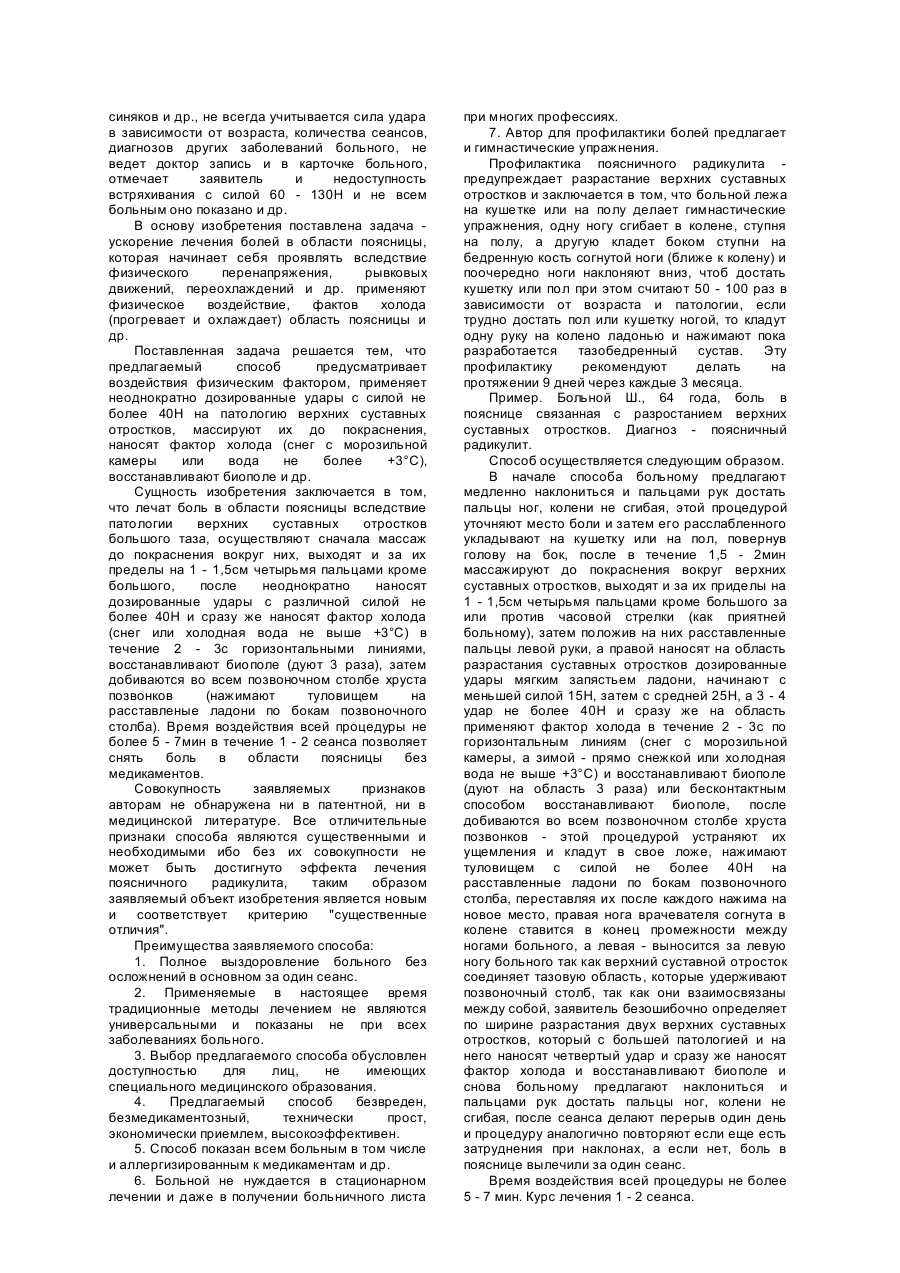 синяков и др., не всегда учитывается сила удара в зависимости от возраста, количества сеансов, диагнозов других заболеваний больного, не ведет доктор запись и в карточке больного, отмечает заявитель и недоступность встряхивания с силой 60 - 130Н и не всем больным оно показано и др.

В основу изобретения поставлена задача - ускорение лечения болей в области поясницы, которая начинает себя проявлять вследствие физического перенапряжения, рывковых движений, переохлаждений и др. применяют физическое воздействие, фактов холода (прогревает и охлаждает) область поясницы и др.

Поставленная задача решается тем, что предлагаемый способ предусматривает воздействия физическим фактором, применяет неоднократно дозированные удары с силой не более 40Н на патологию верхних суставных отростков, массируют их до покраснения, наносят фактор холода (снег с морозильной камеры или вода не более +3°С), восстанавливают биополе и др.

Сущность изобретения заключается в том, что лечат боль в области поясницы вследствие патологии верхних суставных отростков большого таза, осуществляют сначала массаж до покраснения вокруг них, выходят и за их пределы на 1 - 1,5см четырьмя пальцами кроме большого, после неоднократно наносят дозированные удары с различной силой не более 40Н и сразу же наносят фактор холода (снег или холодная вода не выше +3°С) в течение 2 - 3с горизонтальными линиями, восстанавливают биополе (дуют 3 раза), затем добиваются во всем позвоночном столбе хруста позвонков (нажимают туловищем на расставленые ладони по бокам позвоночного столба). Время воздействия всей процедуры не более 5 - 7мин в течение 1 - 2 сеанса позволяет снять боль в области поясницы без медикаментов.

Совокупность заявляемых признаков авторам не обнаружена ни в патентной, ни в медицинской литературе. Все отличительные признаки способа являются существенными и необходимыми ибо без их совокупности не может быть достигнуто эффекта лечения поясничного радикулита, таким образом заявляемый объект изобретения является новым и соответствует критерию "существенные отличия".

Преимущества заявляемого способа:

1. Полное выздоровление больного без осложнений в основном за один сеанс.

2. Применяемые в настоящее время традиционные методы лечением не являются универсальными и показаны не при всех заболеваниях больного.

3. Выбор предлагаемого способа обусловлен доступностью для лиц, не имеющих специального медицинского образования.

4. Предлагаемый способ безвреден, безмедикаментозный, технически прост, экономически приемлем, высокоэффективен.

5. Способ показан всем больным в том числе и аллергизированным к медикаментам и др.

6. Больной не нуждается в стационарном лечении и даже в получении больничного листа при многих профессиях.

7. Автор для профилактики болей предлагает и гимнастические упражнения.

Профилактика поясничного радикулита - предупреждает разрастание верхних суставных отростков и заключается в том, что больной лежа на кушетке или на полу делает гимнастические упражнения, одну ногу сгибает в колене, ступня на полу, а другую кладет боком ступни на бедренную кость согнутой ноги (ближе к колену) и поочередно ноги наклоняют вниз, чтоб достать кушетку или пол при этом считают 50 - 100 раз в зависимости от возраста и патологии, если трудно достать пол или кушетку ногой, то кладут одну руку на колено ладонью и нажимают пока разработается тазобедренный сустав. Эту профилактику рекомендуют делать на протяжении 9 дней через каждые 3 месяца.

Пример. Больной Ш., 64 года, боль в пояснице связанная с разростанием верхних суставных отростков. Диагноз - поясничный радикулит.

Способ осуществляется следующим образом.

В начале способа больному предлагают медленно наклониться и пальцами рук достать пальцы ног, колени не сгибая, этой процедурой уточняют место боли и затем его расслабленного укладывают на кушетку или на пол, повернув голову на бок, после в течение 1,5 - 2мин массажируют до покраснения вокруг верхних суставных отростков, выходят и за их приделы на 1 - 1,5см четырьмя пальцами кроме большого за или против часовой стрелки (как приятней больному), затем положив на них расставленные пальцы левой руки, а правой наносят на область разрастания суставных отростков дозированные удары мягким запястьем ладони, начинают с меньшей силой 15Н, затем с средней 25Н, а 3 - 4 удар не более 40Н и сразу же на область применяют фактор холода в течение 2 - 3с по горизонтальным линиям (снег с морозильной камеры, а зимой - прямо снежкой или холодная вода не выше +3°С) и восстанавливают биополе (дуют на область 3 раза) или бесконтактным способом восстанавливают биополе, после добиваются во всем позвоночном столбе хруста позвонков - этой процедурой устраняют их ущемления и кладут в свое ложе, нажимают туловищем с силой не более 40Н на расставленные ладони по бокам позвоночного столба, переставляя их после каждого нажима на новое место, правая нога врачевателя согнута в колене ставится в конец промежности между ногами больного, а левая - выносится за левую ногу больного так как верхний суставной отросток соединяет тазовую область, которые удерживают позвоночный столб, так как они взаимосвязаны между собой, заявитель безошибочно определяет по ширине разрастания двух верхних суставных отростков, который с большей патологией и на него наносят четвертый удар и сразу же наносят фактор холода и восстанавливают биополе и снова больному предлагают наклониться и пальцами рук достать пальцы ног, колени не сгибая, после сеанса делают перерыв один день и процедуру аналогично повторяют если еще есть затруднения при наклонах, а если нет, боль в пояснице вылечили за один сеанс.

Время воздействия всей процедуры не более 5 - 7 мин. Курс лечения 1 - 2 сеанса.